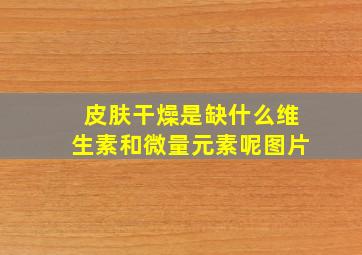 皮肤干燥是缺什么维生素和微量元素呢图片